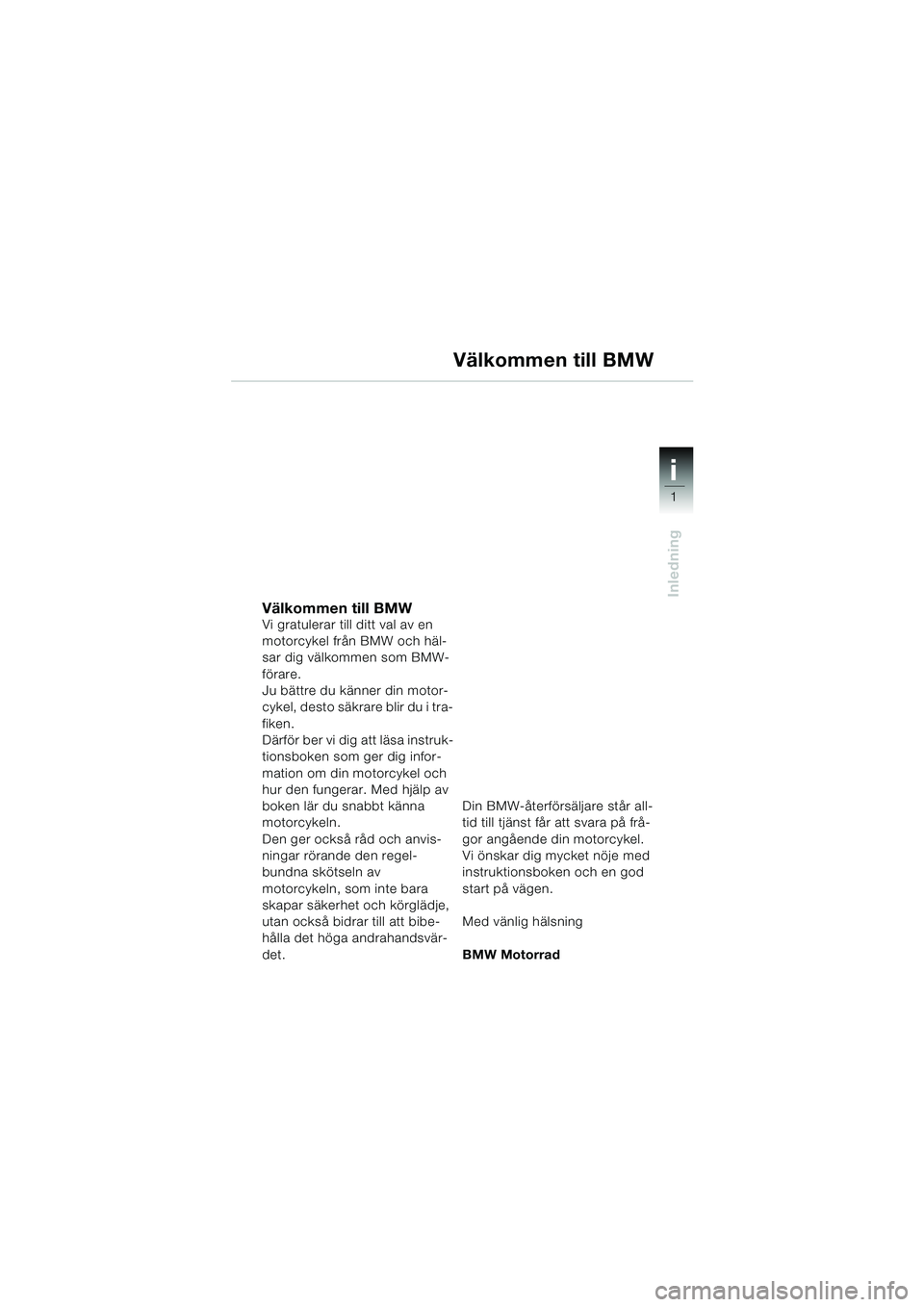 Välkommen till BMW

i
1

Inledning

Välkommen till BMW
Vi gratulerar till ditt val av en motorcykel från BMW och hälsar dig välkommen som BMW-förare.
Ju bättre du känner din motorcykel, desto säkrare blir du i trafiken.
Därför ber vi dig att läsa instruktionsboken som ger dig information om din motorcykel och hur den fungerar. Med hjälp av boken lär du snabbt känna motorcykeln.
Den ger också råd och anvisningar rörande den regelbundna skötseln av motorcykeln, som inte bara skapar säkerhet och körglädje, utan också bidrar till att bibehålla det höga andrahandsvärdet.

Din BMW-återförsäljare står alltid till tjänst får att svara på frågor angående din motorcykel.
Vi önskar dig mycket nöje med instruktionsboken och en god start på vägen.

Med vänlig hälsning

BMW Motorrad

carmanualsonline.info